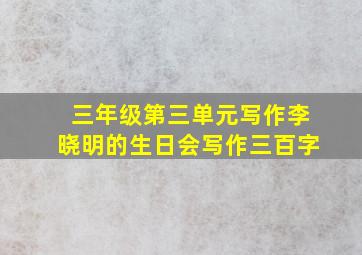 三年级第三单元写作李晓明的生日会写作三百字